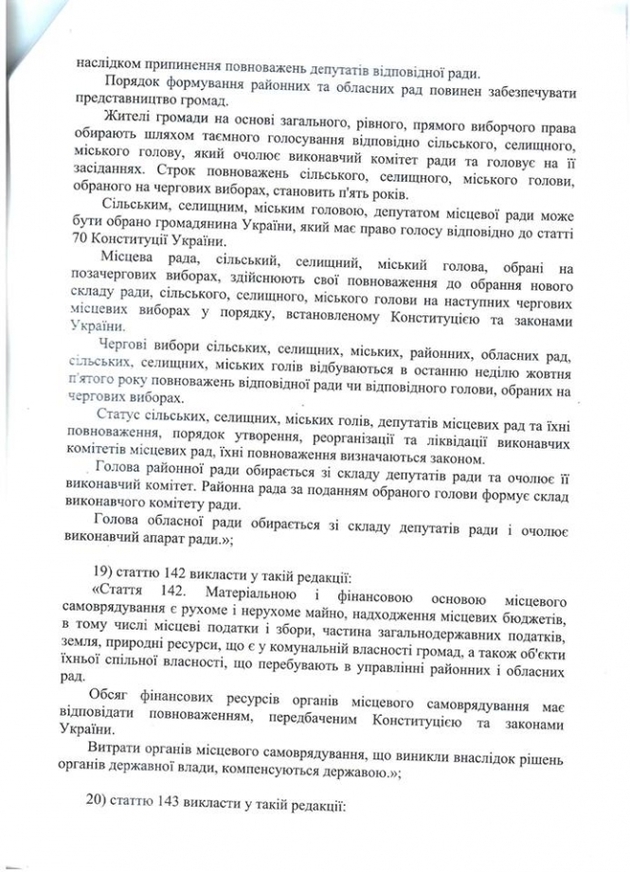 наслідком припинення повноважень депутатів відповідної ради.

Порядок формування районних та обласних рад повинен забезпечувати представництво громад.

Жителі громади на основі загального, рівного, прямого виборчого права обирають шляхом таємного голосування відповідно сільського, селищного, міського голову, який очолює виконавчий комітет ради та головує на її засіданнях. Строк повноважень сільського, селищного, міського голови, обраного на чергових виборах, становить п'ять років.

Сільським, селищним, міським головою, депутатом місцевої ради може бути обрано громадянина України, який має право голосу відповідно до статті 70 Конституції України.

Місцева рада, сільський, селищний, міський голова, обрані на позачергових виборах, здійснюють свої повноваження до обрання нового складу ради, сільського, селищного, міського голови на наступних чергових місцевих виборах у порядку, встановленому Конституцією та законами України.

Чергові вибори сільських, селищних, міських, районних, обласних рад, сільських, селищних, міських голів відбуваються в останню неділю жовтня п'ятого року повноважень відповідної ради чи відповідного голови, обраних на чергових виборах.

Статус сільських, селищних, міських голів, депутатів місцевих рад та їхні повноваження, порядок утворення, реорганізації та ліквідації виконавчих комітетів місцевих рад, їхні повноваження визначаються законом.

Голова районної ради обирається зі складу депутатів ради та очолює її виконавчий комітет. Районна рада за поданням обраного голови формує склад виконавчого комітету ради.

Голова обласної ради обирається зі складу депутатів ради і очолює виконавчий апарат ради.»;

19) статтю 142 викласти у такій редакції:

«Стаття 142. Матеріальною і фінансовою основою місцевого самоврядування є рухоме і нерухоме майно, надходження місцевих бюджетів, в тому числі місцеві податки і збори, частина загальнодержавних податків, земля, природні ресурси, що є у комунальній власності громад, а також об'єкти їхньої спільної власності, що перебувають в управлінні районних і обласних рад.

Обсяг фінансових ресурсів органів місцевого самоврядування має відповідати повноваженням, передбаченим Конституцією та законами України.

Витрати органів місцевого самоврядування, що виникли внаслідок рішень органів державної влади, компенсуються державою.»;

20) статтю 143 викласти у такій редакції: